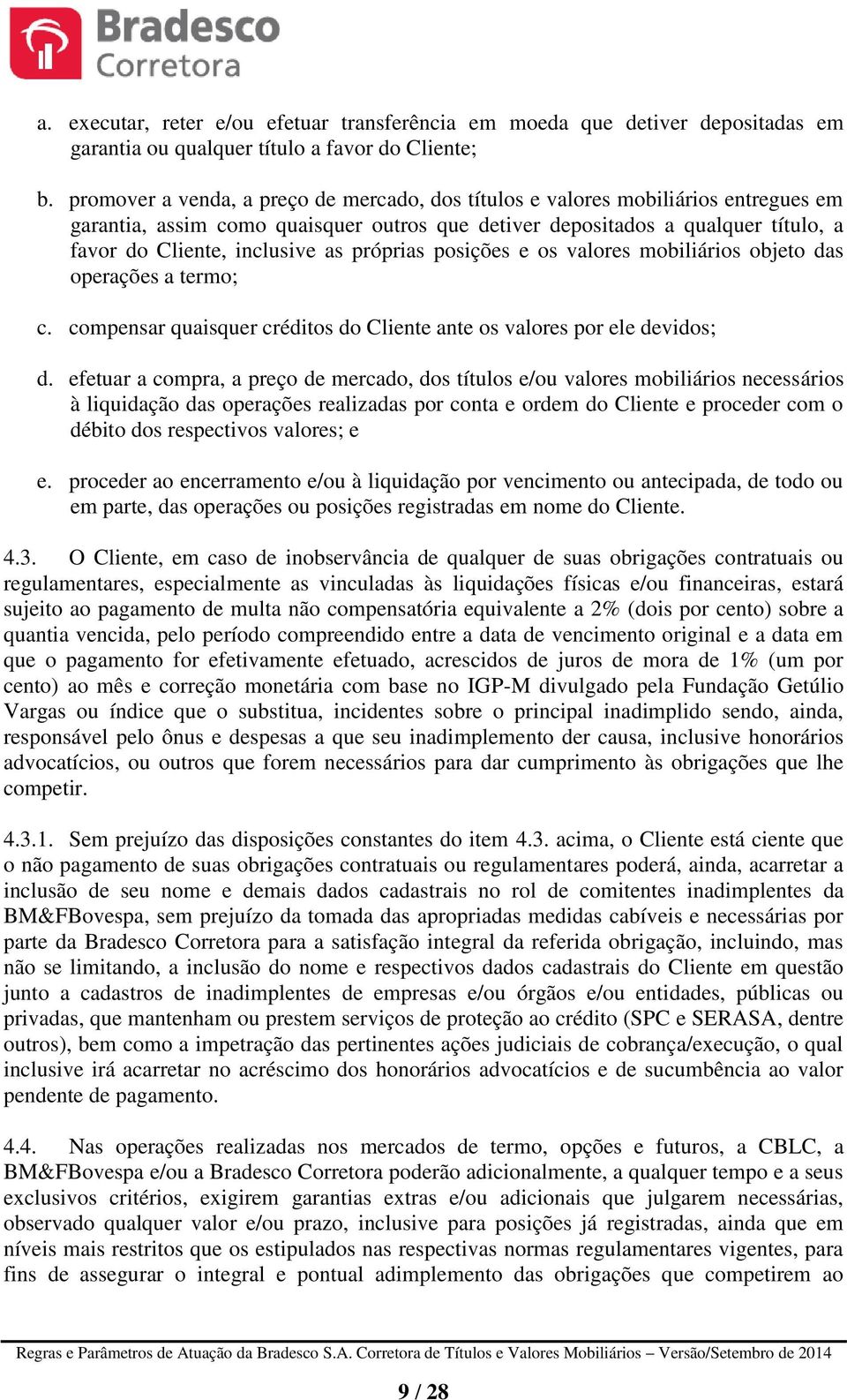 Bradesco
Corretora

a. executar, reter e/ou efetuar transferência em moeda que detiver depositadas em garantia ou qualquer título a favor do Cliente;

b. promover a venda, a preço de mercado, dos títulos e valores mobiliários entregues em garantia, assim como quaisquer outros que detiver depositados a qualquer título, a favor do Cliente, inclusive as próprias posições e os valores mobiliários objeto das operações a termo;

c. compensar quaisquer créditos do Cliente ante os valores por ele devidos;

d. efetuar a compra, a preço de mercado, dos títulos e/ou valores mobiliários necessários à liquidação das operações realizadas por conta e ordem do Cliente e proceder com o débito dos respectivos valores; e

e. proceder ao encerramento e/ou à liquidação por vencimento ou antecipada, de todo ou em parte, das operações ou posições registradas em nome do Cliente.

4.3. O Cliente, em caso de inobservância de qualquer de suas obrigações contratuais ou regulamentares, especialmente as vinculadas às liquidações físicas e/ou financeiras, estará sujeito ao pagamento de multa não compensatória equivalente a 2% (dois por cento) sobre a quantia vencida, pelo período compreendido entre a data de vencimento original e a data em que o pagamento for efetivamente efetuado, acrescidos de juros de mora de 1% (um por cento) ao mês e correção monetária com base no IGP-M divulgado pela Fundação Getúlio Vargas ou índice que o substitua, incidentes sobre o principal inadimplido sendo, ainda, responsável pelo ônus e despesas a que seu inadimplemento der causa, inclusive honorários advocatícios, ou outros que forem necessários para dar cumprimento às obrigações que lhe competir.

4.3.1. Sem prejuízo das disposições constantes do item 4.3. acima, o Cliente está ciente que o não pagamento de suas obrigações contratuais ou regulamentares poderá, ainda, acarretar a inclusão de seu nome e demais dados cadastrais no rol de comitentes inadimplentes da BM&FBovespa, sem prejuízo da tomada das apropriadas medidas cabíveis e necessárias por parte da Bradesco Corretora para a satisfação integral da referida obrigação, incluindo, mas não se limitando, a inclusão do nome e respectivos dados cadastrais do Cliente em questão junto a cadastros de inadimplentes de empresas e/ou órgãos e/ou entidades, públicas ou privadas, que mantenham ou prestem serviços de proteção ao crédito (SPC e SERASA, dentre outros), bem como a impetração das pertinentes ações judiciais de cobrança/execução, o qual inclusive irá acarretar no acréscimo dos honorários advocatícios e de sucumbência ao valor pendente de pagamento.

4.4. Nas operações realizadas nos mercados de termo, opções e futuros, a CBLC, a BM&FBovespa e/ou a Bradesco Corretora poderão adicionalmente, a qualquer tempo e a seus exclusivos critérios, exigirem garantias extras e/ou adicionais que julgarem necessárias, observado qualquer valor e/ou prazo, inclusive para posições já registradas, ainda que em níveis mais restritos que os estipulados nas respectivas normas regulamentares vigentes, para fins de assegurar o integral e pontual adimplemento das obrigações que competirem ao

Regras e Parâmetros de Atuação da Bradesco S.A. Corretora de Títulos e Valores Mobiliários – Versão/Setembro de 2014

9 / 28